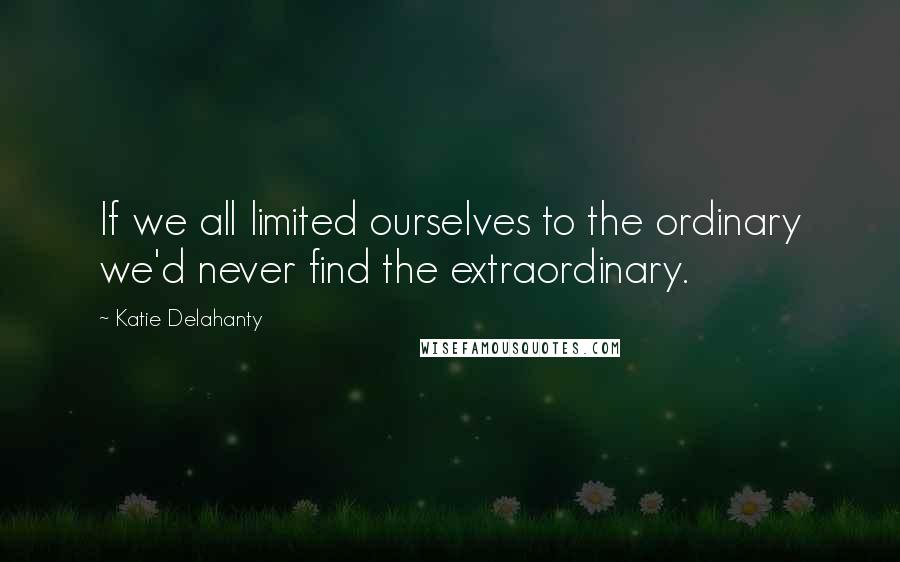 If we all limited ourselves to the ordinary we'd never find the extraordinary.

~ Katie Delahanty

WISEFAMOUSQUOTES.COM